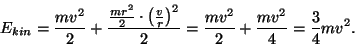 $E_{kin} = \frac{mv^2}{2} + \frac{\frac{mr^2}{2} \cdot \left(\frac{v}{r}\right)^2}{2} = \frac{mv^2}{2} + \frac{mv^2}{4} = \frac{3}{4}mv^2.$